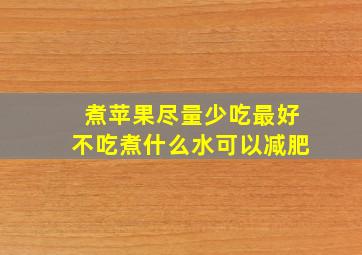 煮苹果尽量少吃最好
不吃煮什么水可以减肥